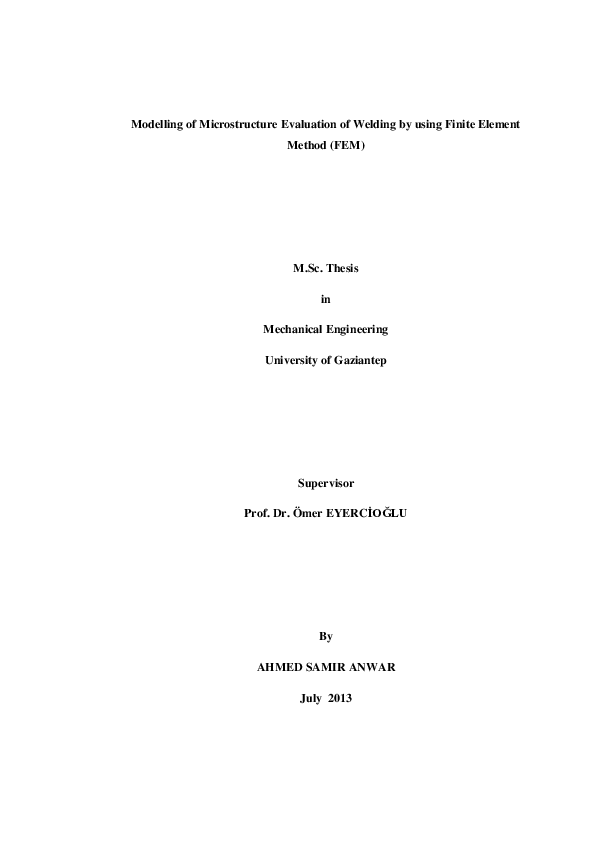 Modelling of Microstructure Evaluation of Welding by using Finite Element Method (FEM)

M.Sc. Thesis

in

Mechanical Engineering

University of Gaziantep

Supervisor

Prof. Dr. Ömer EYERCİOĞLU

By

AHMED SAMIR ANWAR

July 2013